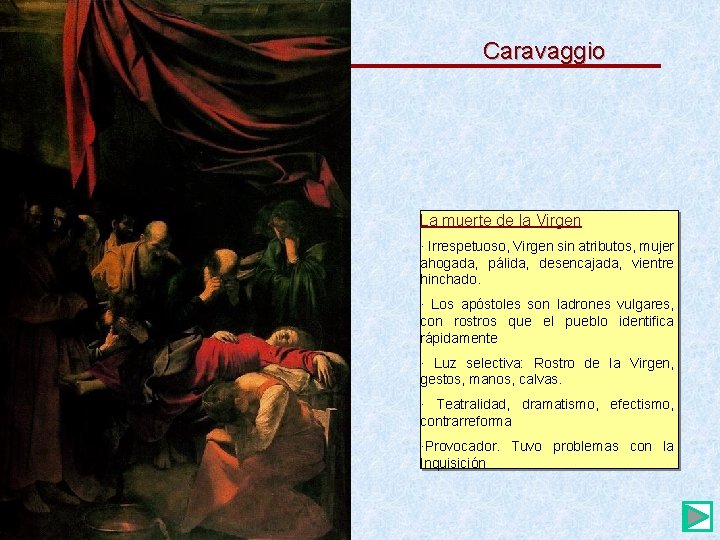 Caravaggio

La muerte de la Virgen

· Irrespetuoso, Virgen sin atributos, mujer ahogada, pálida, desencajada, vientre hinchado.

· Los apóstoles son ladrones vulgares, con rostros que el pueblo identifica rápidamente

· Luz selectiva: Rostro de la Virgen, gestos, manos, calvas.

· Teatralidad, dramatismo, efectismo, contrarreforma

·Provocador. Tuvo problemas con la Inquisición